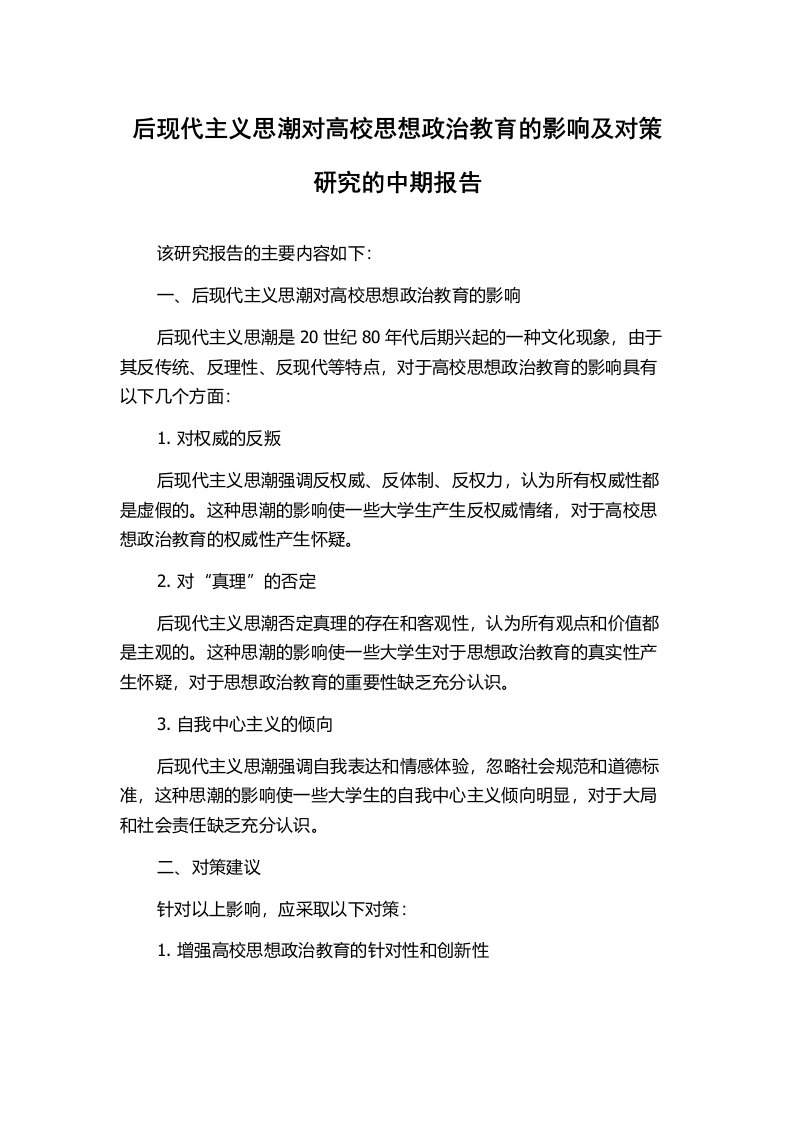 后现代主义思潮对高校思想政治教育的影响及对策研究的中期报告

该研究报告的主要内容如下:

一、后现代主义思潮对高校思想政治教育的影响

后现代主义思潮是 20 世纪 80 年代后期兴起的一种文化现象，由于其反传统、反理性、反现代等特点，对于高校思想政治教育的影响具有以下几个方面:

1. 对权威的反叛

后现代主义思潮强调反权威、反体制、反权力，认为所有权威性都是虚假的。这种思潮的影响使一些大学生产生反权威情绪，对于高校思想政治教育的权威性产生怀疑。

2. 对“真理”的否定

后现代主义思潮否定真理的存在和客观性，认为所有观点和价值都是主观的。这种思潮的影响使一些大学生对于思想政治教育的真实性产生怀疑，对于思想政治教育的重要性缺乏充分认识。

3. 自我中心主义的倾向

后现代主义思潮强调自我表达和情感体验，忽略社会规范和道德标准，这种思潮的影响使一些大学生的自我中心主义倾向明显，对于大局和社会责任缺乏充分认识。

二、对策建议

针对以上影响，应采取以下对策:

1. 增强高校思想政治教育的针对性和创新性